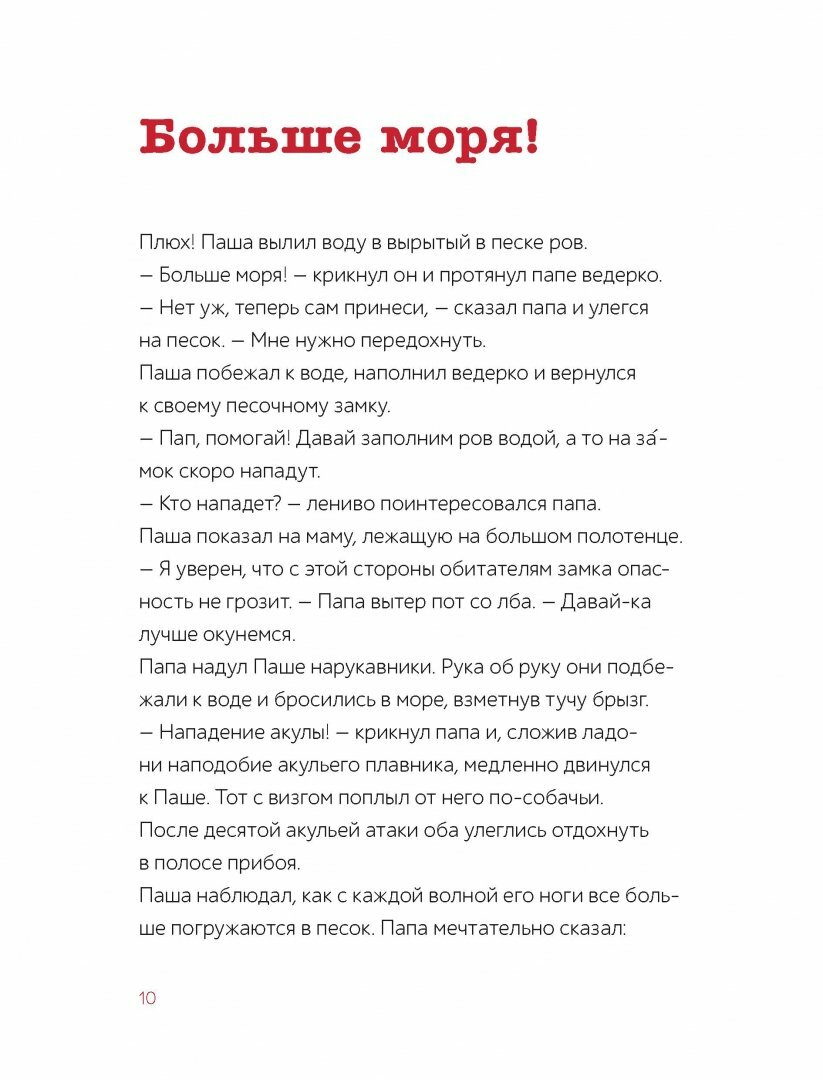 Больше моря!

Плюх! Паша вылил воду в вырытый в песке ров.

— Больше моря! — крикнул он и протянул папе ведерко.

— Нет уж, теперь сам принеси, — сказал папа и улегся на песок. — Мне нужно передохнуть.

Паша побежал к воде, наполнил ведерко и вернулся к своему песочному замку.

— Пап, помогай! Давай заполним ров водой, а то на за́мок скоро нападут.

— Кто нападет? — лениво поинтересовался папа.

Паша показал на маму, лежащую на большом полотенце.

— Я уверен, что с этой стороны обитателям замка опасность не грозит. — Папа вытер пот со лба. — Давай-ка лучше окунемся.

Папа надул Паше нарукавники. Рука об руку они подбежали к воде и бросились в море, взметнув тучу брызг.

— Нападение акулы! — крикнул папа и, сложив ладони наподобие акульего плавника, медленно двинулся к Паше. Тот с визгом поплыл от него по-собачьи.

После десятой акульей атаки оба улеглись отдохнуть в полосе прибоя.

Паша наблюдал, как с каждой волной его ноги все больше погружаются в песок. Папа мечтательно сказал:

10